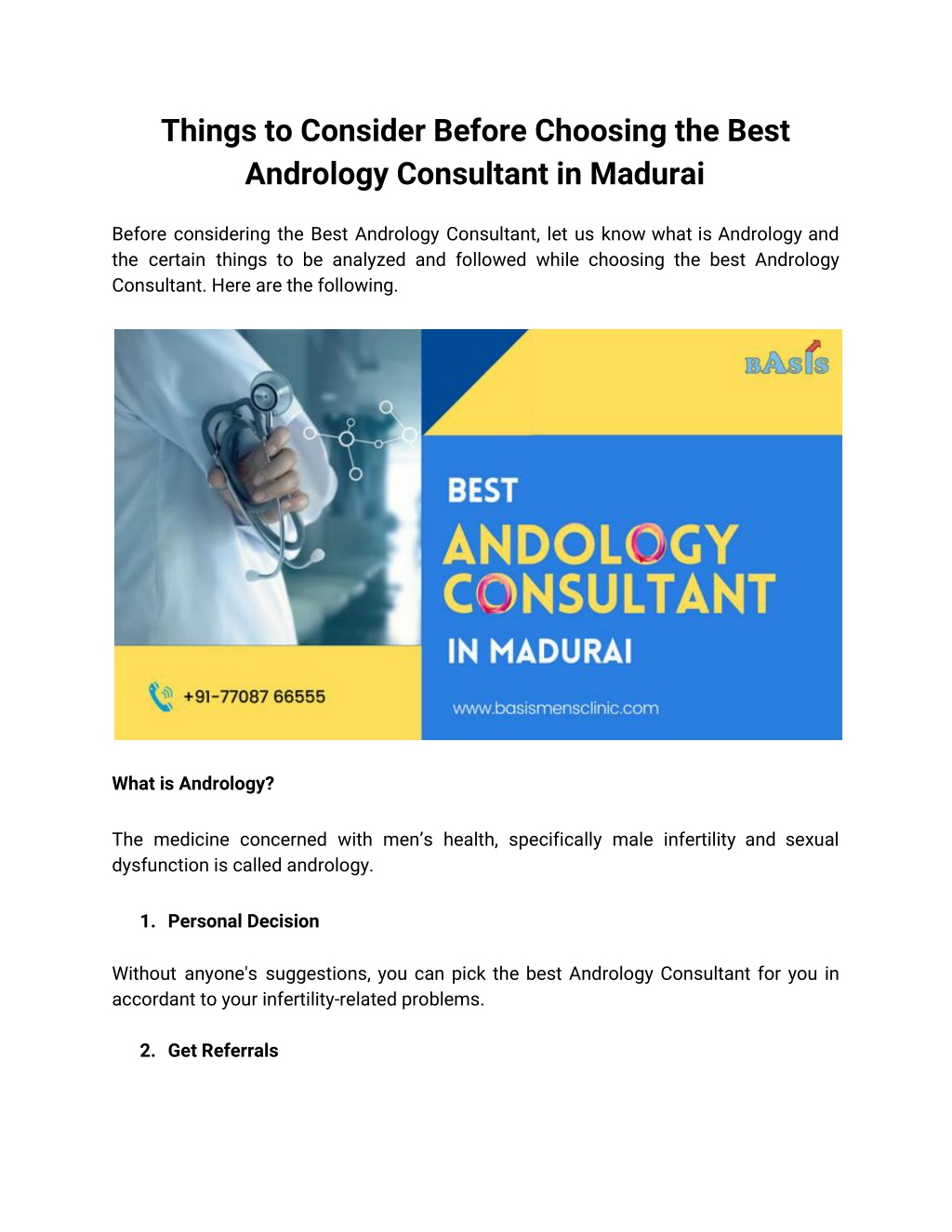 Things to Consider Before Choosing the Best Andrology Consultant in Madurai

Before considering the Best Andrology Consultant, let us know what is Andrology and the certain things to be analyzed and followed while choosing the best Andrology Consultant. Here are the following.

BASIS

BEST
ANDOLOGY
CONSULTANT
IN MADURAI

+91-77087 66555

www.basismensclinic.com

What is Andrology?

The medicine concerned with men's health, specifically male infertility and sexual dysfunction is called andrology.

1. Personal Decision

Without anyone's suggestions, you can pick the best Andrology Consultant for you in accordant to your infertility-related problems.

2. Get Referrals